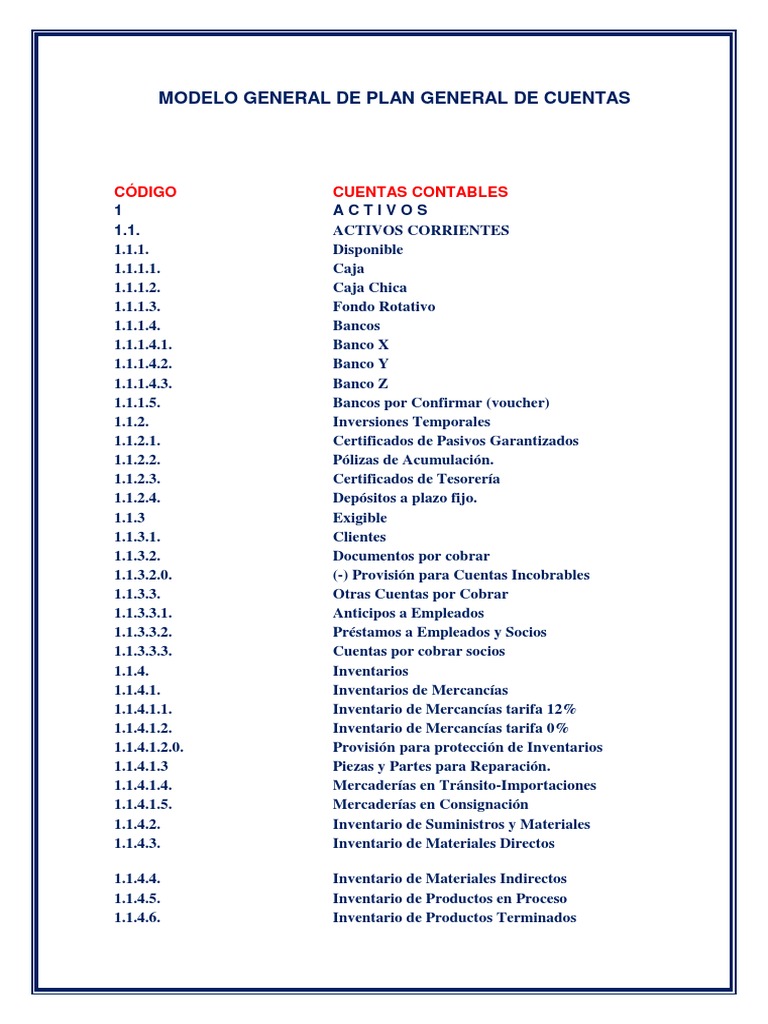 MODELO GENERAL DE PLAN GENERAL DE CUENTAS

| CÓDIGO | CUENTAS CONTABLES |
|---|---|
| 1 | A C T I V O S |
| 1.1. | ACTIVOS CORRIENTES |
| 1.1.1. | Disponible |
| 1.1.1.1. | Caja |
| 1.1.1.2. | Caja Chica |
| 1.1.1.3. | Fondo Rotativo |
| 1.1.1.4. | Bancos |
| 1.1.1.4.1. | Banco X |
| 1.1.1.4.2. | Banco Y |
| 1.1.1.4.3. | Banco Z |
| 1.1.1.5. | Bancos por Confirmar (voucher) |
| 1.1.2. | Inversiones Temporales |
| 1.1.2.1. | Certificados de Pasivos Garantizados |
| 1.1.2.2. | Pólizas de Acumulación. |
| 1.1.2.3. | Certificados de Tesorería |
| 1.1.2.4. | Depósitos a plazo fijo. |
| 1.1.3 | Exigible |
| 1.1.3.1. | Clientes |
| 1.1.3.2. | Documentos por cobrar |
| 1.1.3.2.0. | (-) Provisión para Cuentas Incobrables |
| 1.1.3.3. | Otras Cuentas por Cobrar |
| 1.1.3.3.1. | Anticipos a Empleados |
| 1.1.3.3.2. | Préstamos a Empleados y Socios |
| 1.1.3.3.3. | Cuentas por cobrar socios |
| 1.1.4. | Inventarios |
| 1.1.4.1. | Inventarios de Mercancías |
| 1.1.4.1.1. | Inventario de Mercancías tarifa 12% |
| 1.1.4.1.2. | Inventario de Mercancías tarifa 0% |
| 1.1.4.1.2.0. | Provisión para protección de Inventarios |
| 1.1.4.1.3 | Piezas y Partes para Reparación. |
| 1.1.4.1.4. | Mercaderías en Tránsito-Importaciones |
| 1.1.4.1.5. | Mercaderías en Consignación |
| 1.1.4.2. | Inventario de Suministros y Materiales |
| 1.1.4.3. | Inventario de Materiales Directos |
| 1.1.4.4. | Inventario de Materiales Indirectos |
| 1.1.4.5. | Inventario de Productos en Proceso |
| 1.1.4.6. | Inventario de Productos Terminados |